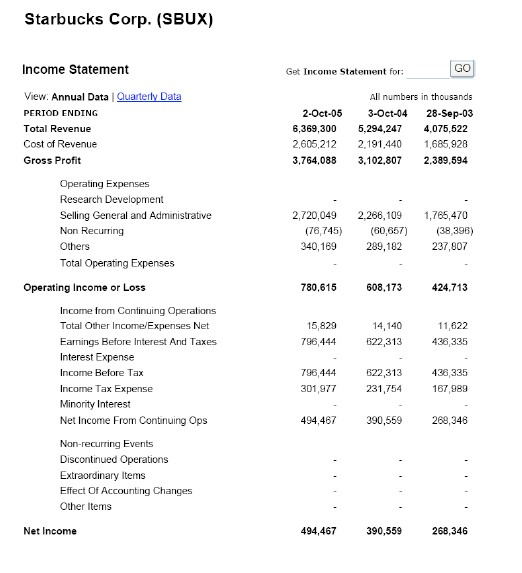 Starbucks Corp. (SBUX)

Income Statement

Get Income Statement for: GO

View: Annual Data | Quarterly Data

All numbers in thousands

| PERIOD ENDING | 2-Oct-05 | 3-Oct-04 | 28-Sep-03 |
|---|---|---|---|
| Total Revenue | 6,369,300 | 5,294,247 | 4,075,522 |
| Cost of Revenue | 2,605,212 | 2,191,440 | 1,685,928 |
| Gross Profit | 3,764,088 | 3,102,807 | 2,389,594 |
| Operating Expenses | | | |
| Research Development | - | - | - |
| Selling General and Administrative | 2,720,049 | 2,266,109 | 1,765,470 |
| Non Recurring | (76,745) | (60,657) | (38,396) |
| Others | 340,169 | 289,182 | 237,807 |
| Total Operating Expenses | - | - | - |
| Operating Income or Loss | 780,615 | 608,173 | 424,713 |
| Income from Continuing Operations | | | |
| Total Other Income/Expenses Net | 15,829 | 14,140 | 11,622 |
| Earnings Before Interest And Taxes | 796,444 | 622,313 | 436,335 |
| Interest Expense | - | - | - |
| Income Before Tax | 796,444 | 622,313 | 436,335 |
| Income Tax Expense | 301,977 | 231,754 | 167,989 |
| Minority Interest | - | - | - |
| Net Income From Continuing Ops | 494,467 | 390,559 | 268,346 |
| Non-recurring Events | | | |
| Discontinued Operations | - | - | - |
| Extraordinary Items | - | - | - |
| Effect Of Accounting Changes | - | - | - |
| Other Items | - | - | - |
| Net Income | 494,467 | 390,559 | 268,346 |